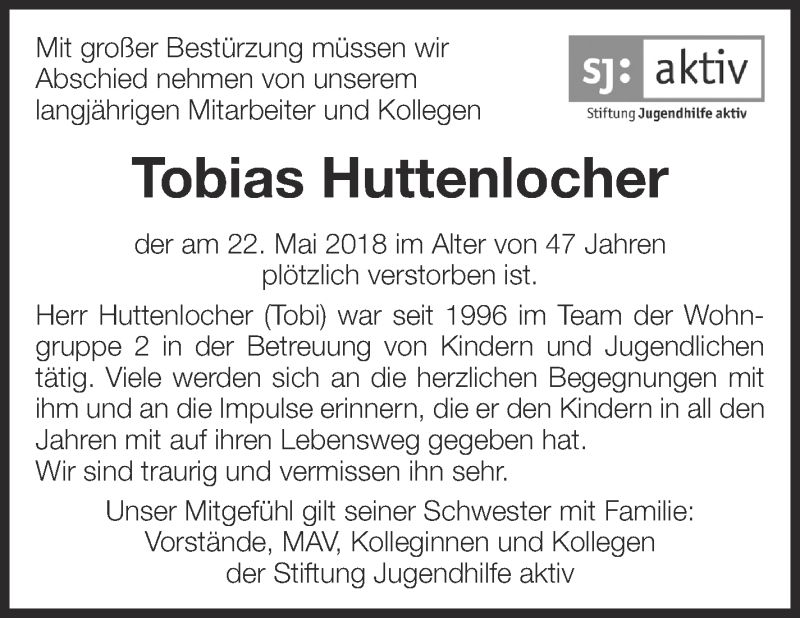 Mit großer Bestürzung müssen wir Abschied nehmen von unserem langjährigen Mitarbeiter und Kollegen

sj: aktiv
Stiftung Jugendhilfe aktiv

Tobias Huttenlocher

der am 22. Mai 2018 im Alter von 47 Jahren plötzlich verstorben ist.

Herr Huttenlocher (Tobi) war seit 1996 im Team der Wohngruppe 2 in der Betreuung von Kindern und Jugendlichen tätig. Viele werden sich an die herzlichen Begegnungen mit ihm und an die Impulse erinnern, die er den Kindern in all den Jahren mit auf ihren Lebensweg gegeben hat.
Wir sind traurig und vermissen ihn sehr.

Unser Mitgefühl gilt seiner Schwester mit Familie:
Vorstände, MAV, Kolleginnen und Kollegen
der Stiftung Jugendhilfe aktiv